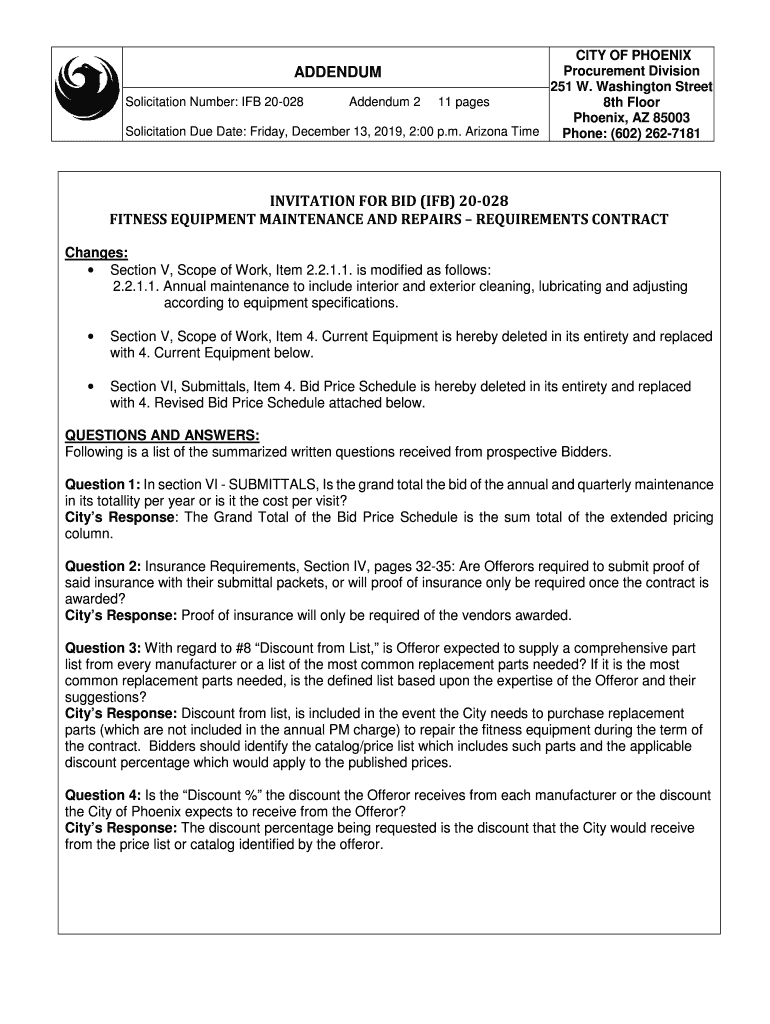 ADDENDUM

Solicitation Number: IFB 20-028 Addendum 2 11 pages

Solicitation Due Date: Friday, December 13, 2019, 2:00 p.m. Arizona Time

CITY OF PHOENIX
Procurement Division
251 W. Washington Street
8th Floor
Phoenix, AZ 85003
Phone: (602) 262-7181

INVITATION FOR BID (IFB) 20-028
FITNESS EQUIPMENT MAINTENANCE AND REPAIRS – REQUIREMENTS CONTRACT

Changes:
• Section V, Scope of Work, Item 2.2.1.1. is modified as follows:
2.2.1.1. Annual maintenance to include interior and exterior cleaning, lubricating and adjusting according to equipment specifications.

• Section V, Scope of Work, Item 4. Current Equipment is hereby deleted in its entirety and replaced with 4. Current Equipment below.

• Section VI, Submittals, Item 4. Bid Price Schedule is hereby deleted in its entirety and replaced with 4. Revised Bid Price Schedule attached below.

QUESTIONS AND ANSWERS:
Following is a list of the summarized written questions received from prospective Bidders.

Question 1: In section VI - SUBMITTALS, Is the grand total the bid of the annual and quarterly maintenance in its totallity per year or is it the cost per visit?
City's Response: The Grand Total of the Bid Price Schedule is the sum total of the extended pricing column.

Question 2: Insurance Requirements, Section IV, pages 32-35: Are Offerors required to submit proof of said insurance with their submittal packets, or will proof of insurance only be required once the contract is awarded?
City's Response: Proof of insurance will only be required of the vendors awarded.

Question 3: With regard to #8 "Discount from List," is Offeror expected to supply a comprehensive part list from every manufacturer or a list of the most common replacement parts needed? If it is the most common replacement parts needed, is the defined list based upon the expertise of the Offeror and their suggestions?
City's Response: Discount from list, is included in the event the City needs to purchase replacement parts (which are not included in the annual PM charge) to repair the fitness equipment during the term of the contract. Bidders should identify the catalog/price list which includes such parts and the applicable discount percentage which would apply to the published prices.

Question 4: Is the "Discount %" the discount the Offeror receives from each manufacturer or the discount the City of Phoenix expects to receive from the Offeror?
City's Response: The discount percentage being requested is the discount that the City would receive from the price list or catalog identified by the offeror.